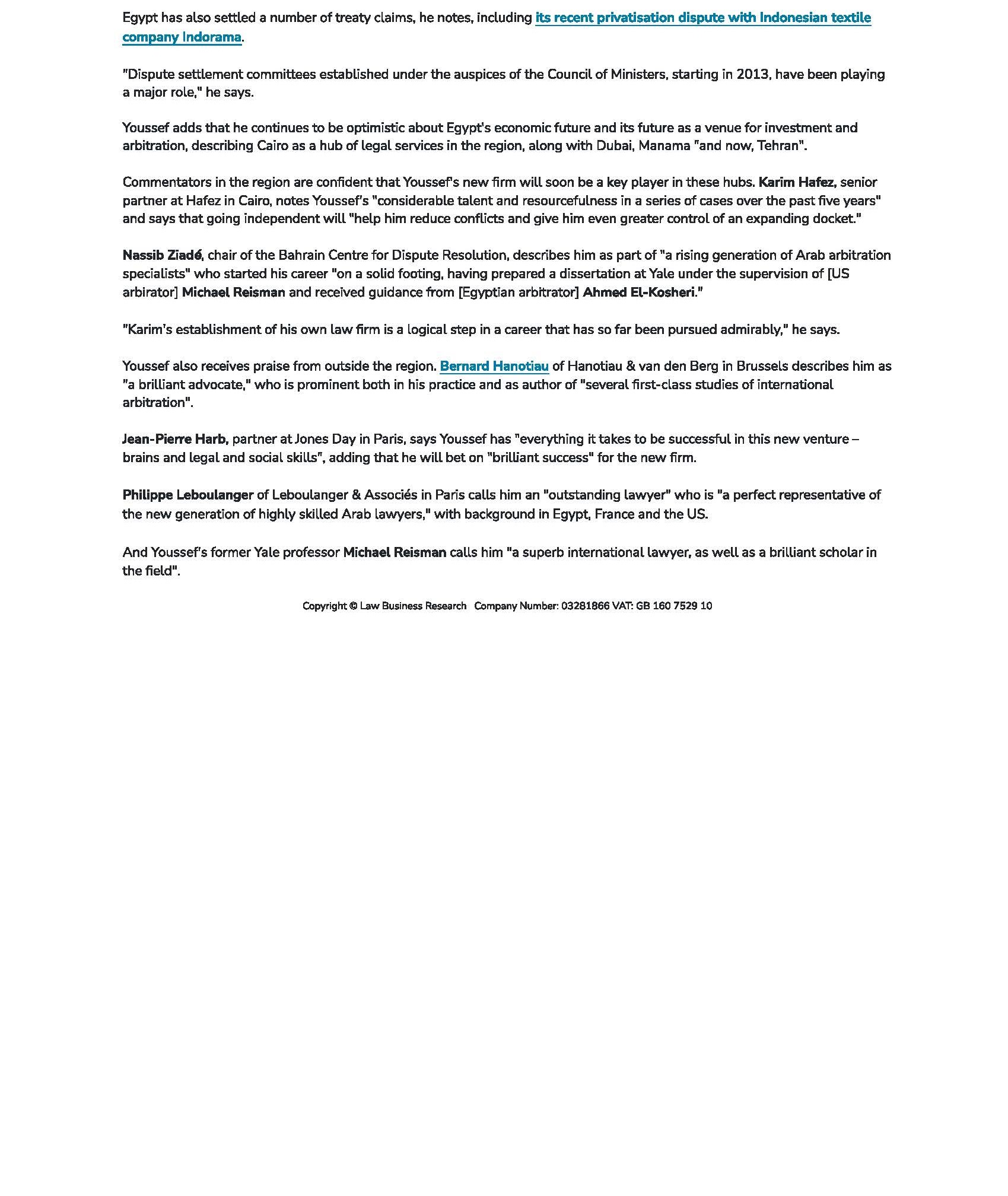 Egypt has also settled a number of treaty claims, he notes, including its recent privatisation dispute with Indonesian textile company Indorama.

"Dispute settlement committees established under the auspices of the Council of Ministers, starting in 2013, have been playing a major role," he says.

Youssef adds that he continues to be optimistic about Egypt's economic future and its future as a venue for investment and arbitration, describing Cairo as a hub of legal services in the region, along with Dubai, Manama "and now, Tehran".

Commentators in the region are confident that Youssef's new firm will soon be a key player in these hubs. Karim Hafez, senior partner at Hafez in Cairo, notes Youssef's "considerable talent and resourcefulness in a series of cases over the past five years" and says that going independent will "help him reduce conflicts and give him even greater control of an expanding docket."

Nassib Ziadé, chair of the Bahrain Centre for Dispute Resolution, describes him as part of "a rising generation of Arab arbitration specialists" who started his career "on a solid footing, having prepared a dissertation at Yale under the supervision of [US arbirator] Michael Reisman and received guidance from [Egyptian arbitrator] Ahmed El-Kosheri."

"Karim's establishment of his own law firm is a logical step in a career that has so far been pursued admirably," he says.

Youssef also receives praise from outside the region. Bernard Hanotiau of Hanotiau & van den Berg in Brussels describes him as "a brilliant advocate," who is prominent both in his practice and as author of "several first-class studies of international arbitration".

Jean-Pierre Harb, partner at Jones Day in Paris, says Youssef has "everything it takes to be successful in this new venture – brains and legal and social skills", adding that he will bet on "brilliant success" for the new firm.

Philippe Leboulanger of Leboulanger & Associés in Paris calls him an "outstanding lawyer" who is "a perfect representative of the new generation of highly skilled Arab lawyers," with background in Egypt, France and the US.

And Youssef's former Yale professor Michael Reisman calls him "a superb international lawyer, as well as a brilliant scholar in the field".

Copyright © Law Business Research Company Number: 03281866 VAT: GB 160 7529 10